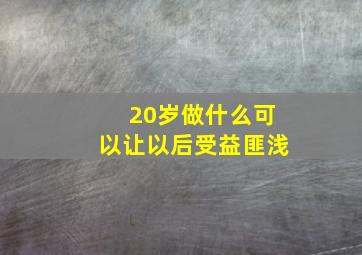 20岁做什么可以让以后受益匪浅